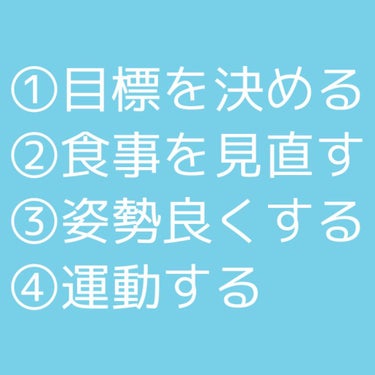 ①目標を決める
②食事を見直す
③姿勢良くする
④運動する